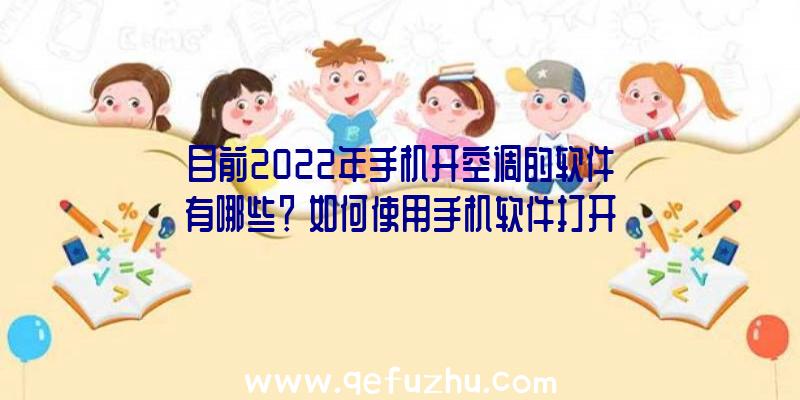 目前2022年手机开空调的软件有哪些？如何使用手机软件打开

www.qefuzhu.com